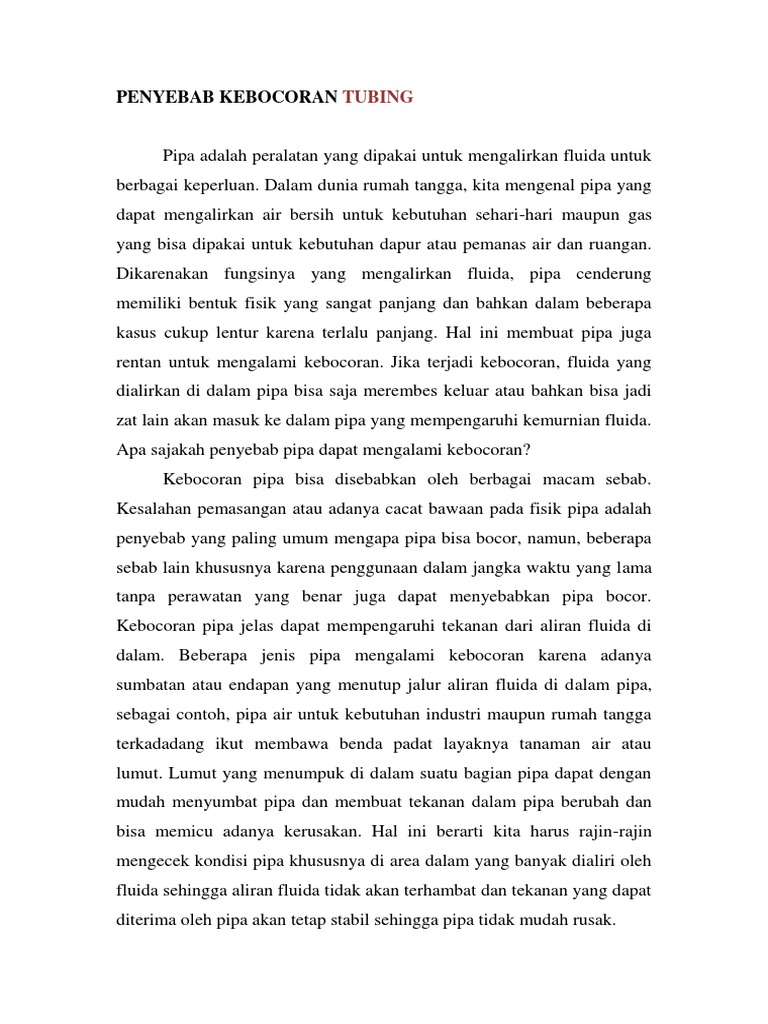 PENYEBAB KEBOCORAN TUBING

Pipa adalah peralatan yang dipakai untuk mengalirkan fluida untuk berbagai keperluan. Dalam dunia rumah tangga, kita mengenal pipa yang dapat mengalirkan air bersih untuk kebutuhan sehari-hari maupun gas yang bisa dipakai untuk kebutuhan dapur atau pemanas air dan ruangan. Dikarenakan fungsinya yang mengalirkan fluida, pipa cenderung memiliki bentuk fisik yang sangat panjang dan bahkan dalam beberapa kasus cukup lentur karena terlalu panjang. Hal ini membuat pipa juga rentan untuk mengalami kebocoran. Jika terjadi kebocoran, fluida yang dialirkan di dalam pipa bisa saja merembes keluar atau bahkan bisa jadi zat lain akan masuk ke dalam pipa yang mempengaruhi kemurnian fluida. Apa sajakah penyebab pipa dapat mengalami kebocoran?

Kebocoran pipa bisa disebabkan oleh berbagai macam sebab. Kesalahan pemasangan atau adanya cacat bawaan pada fisik pipa adalah penyebab yang paling umum mengapa pipa bisa bocor, namun, beberapa sebab lain khususnya karena penggunaan dalam jangka waktu yang lama tanpa perawatan yang benar juga dapat menyebabkan pipa bocor. Kebocoran pipa jelas dapat mempengaruhi tekanan dari aliran fluida di dalam. Beberapa jenis pipa mengalami kebocoran karena adanya sumbatan atau endapan yang menutup jalur aliran fluida di dalam pipa, sebagai contoh, pipa air untuk kebutuhan industri maupun rumah tangga terkadadang ikut membawa benda padat layaknya tanaman air atau lumut. Lumut yang menumpuk di dalam suatu bagian pipa dapat dengan mudah menyumbat pipa dan membuat tekanan dalam pipa berubah dan bisa memicu adanya kerusakan. Hal ini berarti kita harus rajin-rajin mengecek kondisi pipa khususnya di area dalam yang banyak dialiri oleh fluida sehingga aliran fluida tidak akan terhambat dan tekanan yang dapat diterima oleh pipa akan tetap stabil sehingga pipa tidak mudah rusak.